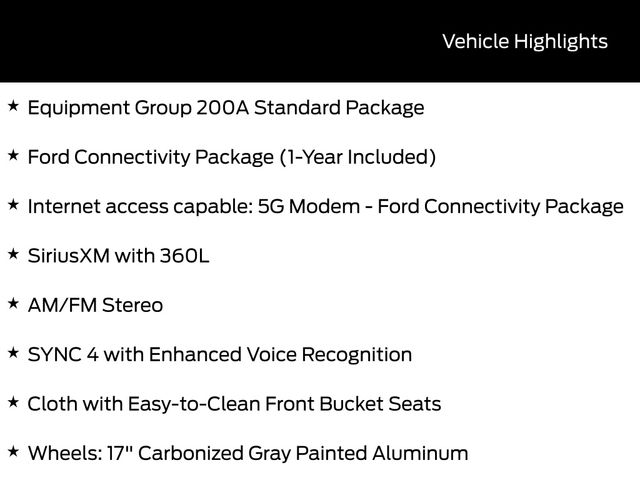 Vehicle Highlights

★ Equipment Group 200A Standard Package

★ Ford Connectivity Package (1-Year Included)

★ Internet access capable: 5G Modem - Ford Connectivity Package

★ SiriusXM with 360L

★ AM/FM Stereo

★ SYNC 4 with Enhanced Voice Recognition

★ Cloth with Easy-to-Clean Front Bucket Seats

★ Wheels: 17" Carbonized Gray Painted Aluminum